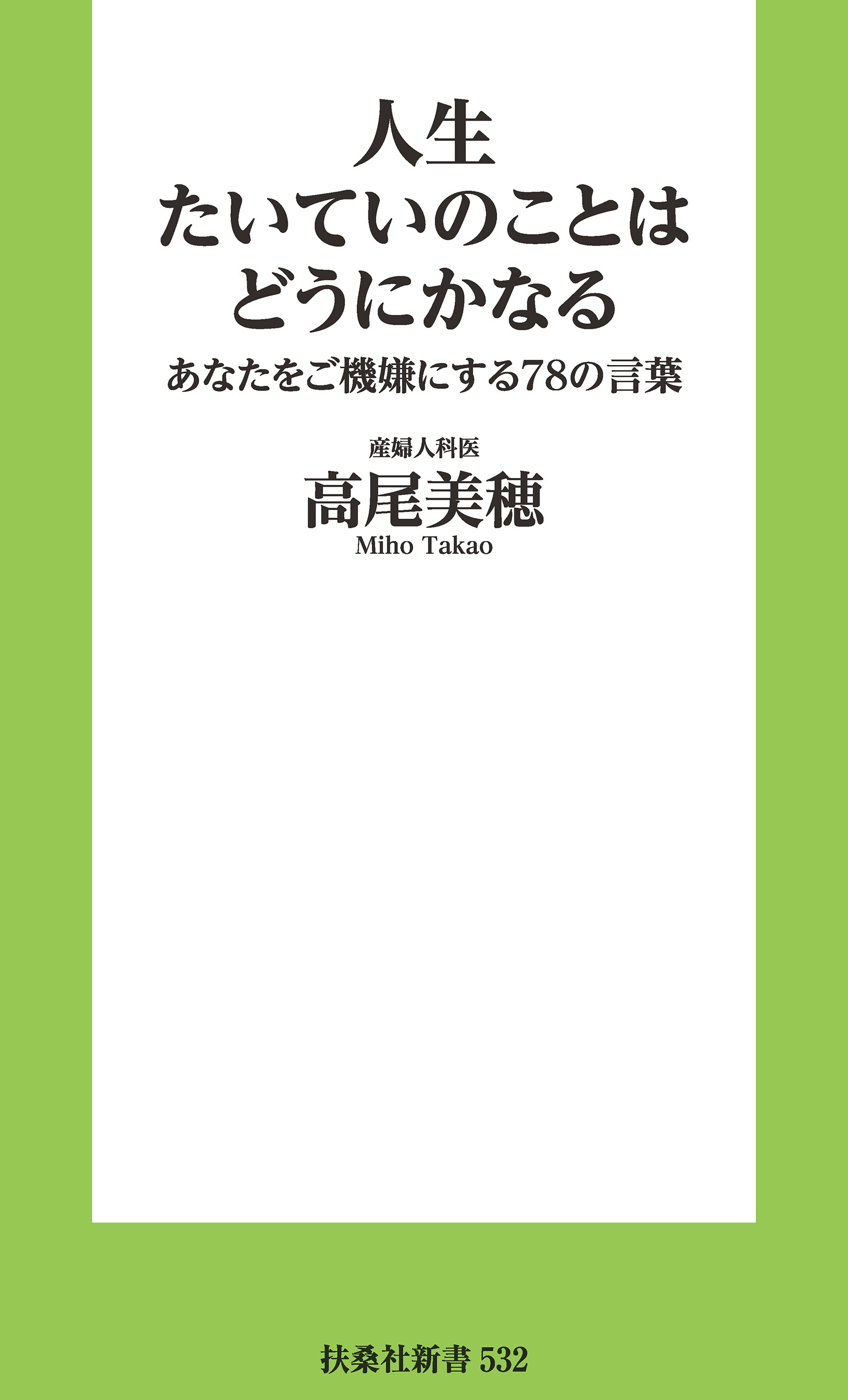 人生
たいていのことは
どうにかなる

あなたをご機嫌にする78の言葉

産婦人科医
高尾美穂
Miho Takao

扶桑社新書 532